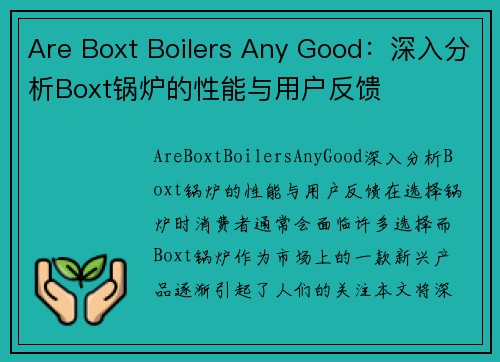 Are Boxt Boilers Any Good：深入分析Boxt锅炉的性能与用户反馈

AreBoxtBoilersAnyGood深入分析Boxt锅炉的性能与用户反馈在选择锅炉时消费者通常会面临许多选择而Boxt锅炉作为市场上的一款新兴产品逐渐引起了人们的关注本文将深